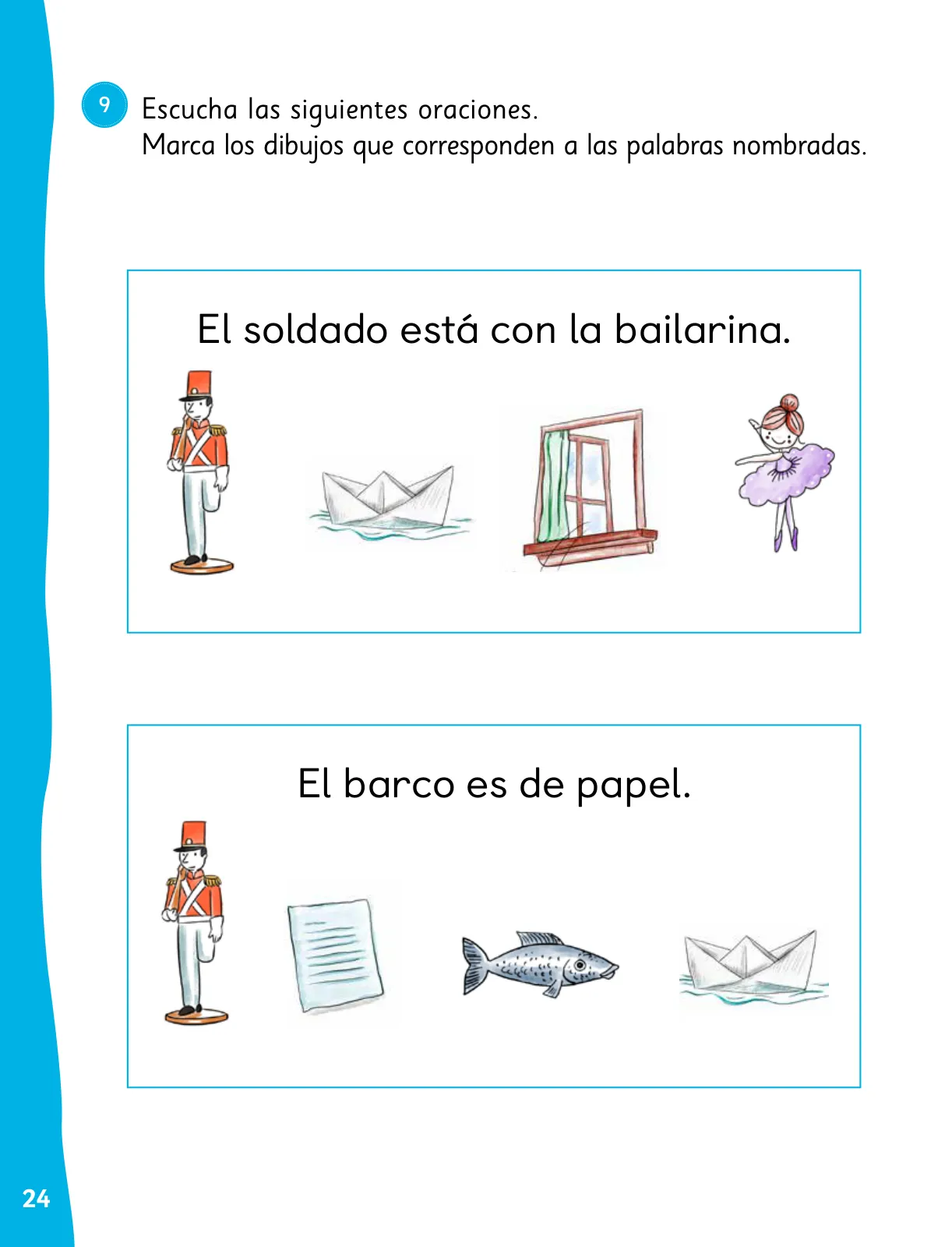 9 Escucha las siguientes oraciones.
Marca los dibujos que corresponden a las palabras nombradas.

El soldado está con la bailarina.

El barco es de papel.

24